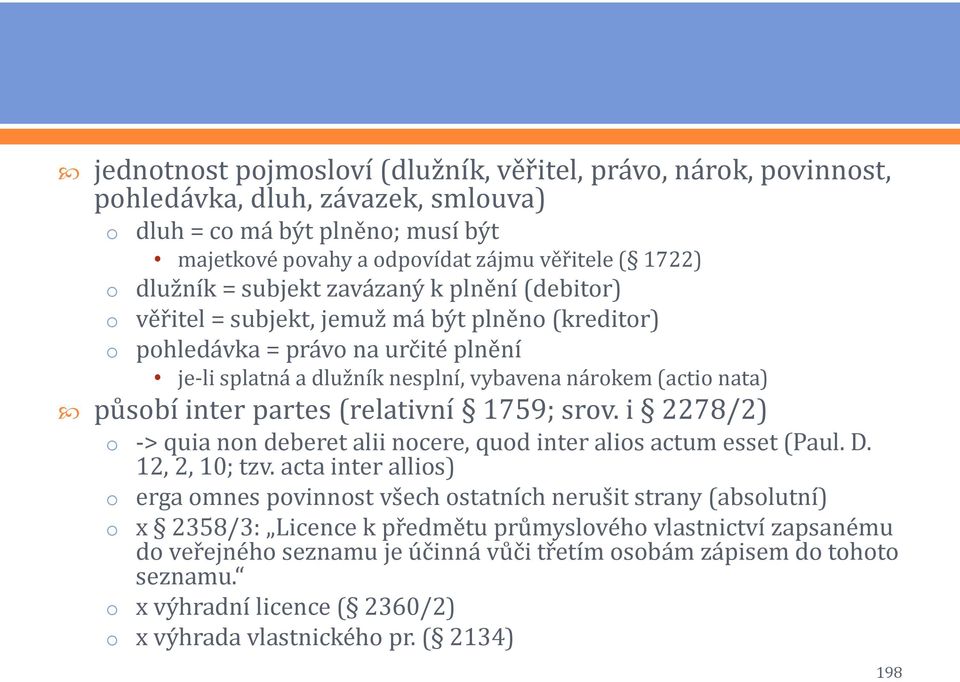 jednotnost pojmosloví (dlužník, věřitel, právo, nárok, povinnost, pohledávka, dluh, závazek, smlouva)

o dluh = co má být plněno; musí být

• majetkové povahy a odpovídat zájmu věřitele (§ 1722)

o dlužník = subjekt zavázaný k plnění (debitor)

o věřitel = subjekt, jemuž má být plněno (kreditor)

o pohledávka = právo na určité plnění

• je-li splatná a dlužník nesplní, vybavena nárokem (actio nata)

působí inter partes (relativní § 1759; srov. i § 2278/2)

o -> quia non deberet alii nocere, quod inter alios actum esset (Paul. D. 12, 2, 10; tzv. acta inter allios)

o erga omnes povinnost všech ostatních nerušit strany (absolutní)

o x § 2358/3: „Licence k předmětu průmyslového vlastnictví zapsanému do veřejného seznamu je účinná vůči třetím osobám zápisem do tohoto seznamu.“

o x výhradní licence (§ 2360/2)

o x výhrada vlastnického pr. (§ 2134)

198